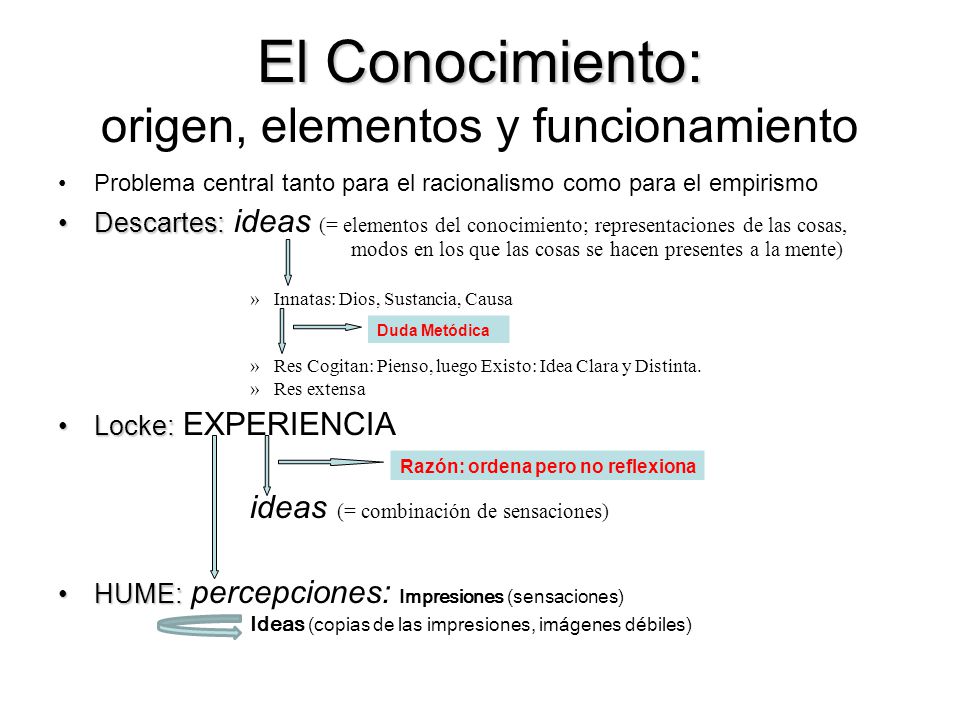 El Conocimiento:
origen, elementos y funcionamiento

• Problema central tanto para el racionalismo como para el empirismo

• Descartes: ideas (= elementos del conocimiento; representaciones de las cosas, modos en los que las cosas se hacen presentes a la mente)

» Innatas: Dios, Sustancia, Causa

Duda Metódica

» Res Cogitan: Pienso, luego Existo: Idea Clara y Distinta.
» Res extensa

• Locke: EXPERIENCIA

Razón: ordena pero no reflexiona

ideas (= combinación de sensaciones)

• HUME: percepciones: Impresiones (sensaciones)
Ideas (copias de las impresiones, imágenes débiles)